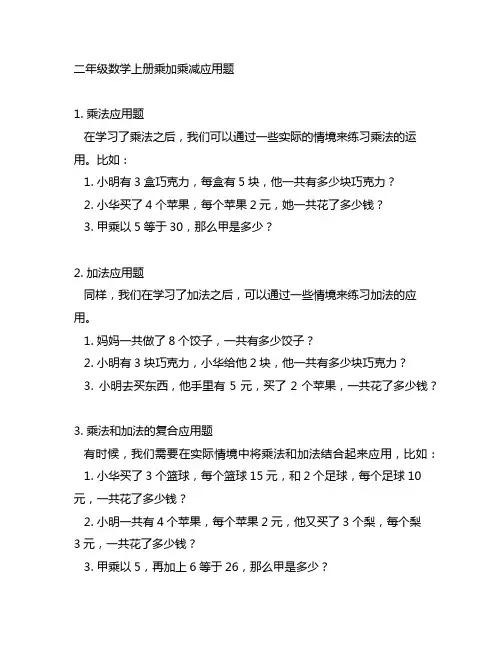 二年级数学上册乘加乘减应用题

1. 乘法应用题

在学习了乘法之后，我们可以通过一些实际的情境来练习乘法的运用。比如：

1. 小明有 3 盒巧克力，每盒有 5 块，他一共有多少块巧克力？

2. 小华买了 4 个苹果，每个苹果 2 元，她一共花了多少钱？

3. 甲乘以 5 等于 30，那么甲是多少？

2. 加法应用题

同样，我们在学习了加法之后，可以通过一些情境来练习加法的应用。

1. 妈妈一共做了 8 个饺子，一共有多少饺子？

2. 小明有 3 块巧克力，小华给他 2 块，他一共有多少块巧克力？

3. 小明去买东西，他手里有 5 元，买了 2 个苹果，一共花了多少钱？

3. 乘法和加法的复合应用题

有时候，我们需要在实际情境中将乘法和加法结合起来应用，比如：

1. 小华买了 3 个篮球，每个篮球 15 元，和 2 个足球，每个足球 10 元，一共花了多少钱？

2. 小明一共有 4 个苹果，每个苹果 2 元，他又买了 3 个梨，每个梨 3 元，一共花了多少钱？

3. 甲乘以 5，再加上 6 等于 26，那么甲是多少？